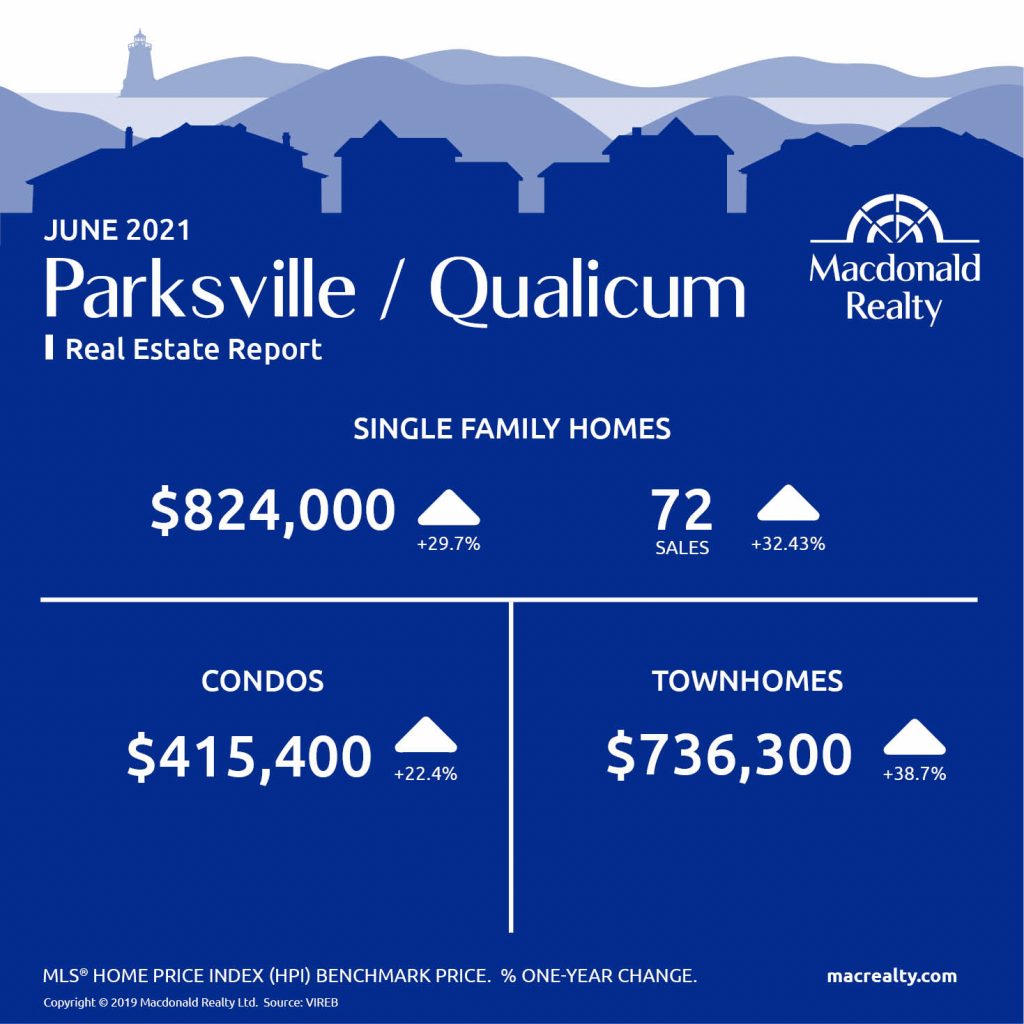 JUNE 2021
Parksville / Qualicum
Real Estate Report

Macdonald Realty

SINGLE FAMILY HOMES

$824,000 +29.7%

72 SALES +32.43%

CONDOS

$415,400 +22.4%

TOWNHOMES

$736,300 +38.7%

MLS® HOME PRICE INDEX (HPI) BENCHMARK PRICE. % ONE-YEAR CHANGE.

macrealty.com

Copyright © 2019 Macdonald Realty Ltd. Source: VIREB